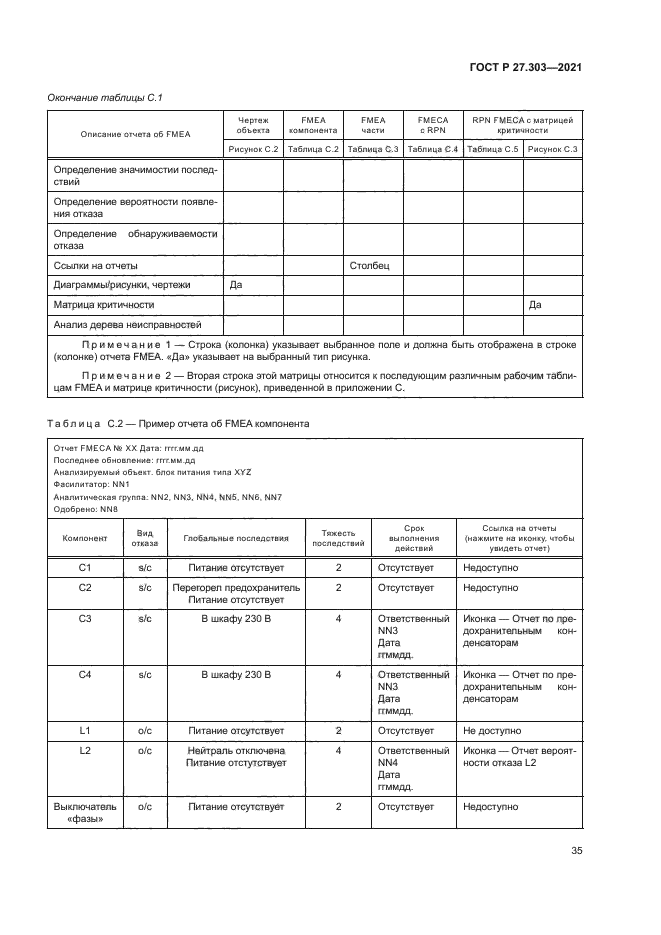 ГОСТ Р 27.303—2021

Окончание таблицы С.1

| Описание отчета об FMEA | Чертеж объекта | FMEA компонента | FMEA части | FMECA с RPN | RPN FMECA с матрицей критичности | |
|---|---|---|---|---|---|---|
| | Рисунок С.2 | Таблица С.2 | Таблица С.3 | Таблица С.4 | Таблица С.5 | Рисунок С.3 |
| Определение значимости последствий | | | | | | |
| Определение вероятности появления отказа | | | | | | |
| Определение обнаруживаемости отказа | | | | | | |
| Ссылки на отчеты | | | Столбец | | | |
| Диаграммы/рисунки, чертежи | Да | | | | | |
| Матрица критичности | | | | | | Да |
| Анализ дерева неисправностей | | | | | | |

Примечание 1 — Строка (колонка) указывает выбранное поле и должна быть отображена в строке (колонке) отчета FMEA. «Да» указывает на выбранный тип рисунка.

Примечание 2 — Вторая строка этой матрицы относится к последующим различным рабочим таблицам FMEA и матрице критичности (рисунок), приведенной в приложении С.

Таблица С.2 — Пример отчета об FMEA компонента

Отчет FMECA № XX Дата: гггг.мм.дд
Последнее обновление: гггг.мм.дд
Анализируемый объект. блок питания типа XYZ
Фасилитатор: NN1
Аналитическая группа: NN2, NN3, NN4, NN5, NN6, NN7
Одобрено: NN8

| Компонент | Вид отказа | Глобальные последствия | Тяжесть последствий | Срок выполнения действий | Ссылка на отчеты (нажмите на иконку, чтобы увидеть отчет) |
|---|---|---|---|---|---|
| C1 | s/c | Питание отсутствует | 2 | Отсутствует | Недоступно |
| C2 | s/c | Перегорел предохранитель Питание отсутствует | 2 | Отсутствует | Недоступно |
| C3 | s/c | В шкафу 230 В | 4 | Ответственный NN3 Дата ггммдд. | Иконка — Отчет по предохранительным конденсаторам |
| C4 | s/c | В шкафу 230 В | 4 | Ответственный NN3 Дата ггммдд. | Иконка — Отчет по предохранительным конденсаторам |
| L1 | o/c | Питание отсутствует | 2 | Отсутствует | Не доступно |
| L2 | o/c | Нейтраль отключена Питание отстутствует | 4 | Ответственный NN4 Дата ггммдд. | Иконка — Отчет вероятности отказа L2 |
| Выключатель «фазы» | o/c | Питание отсутствует | 2 | Отсутствует | Недоступно |

35